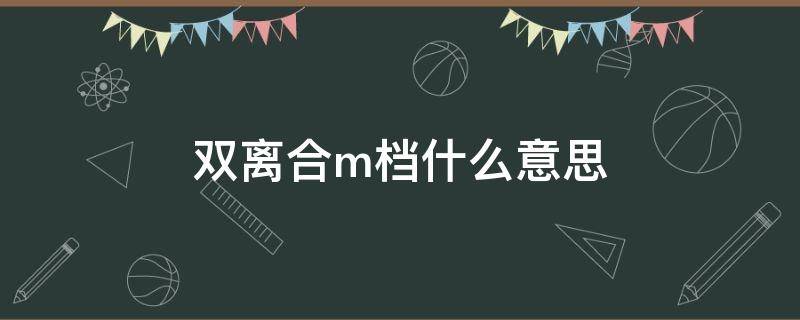 双离合m档什么意思